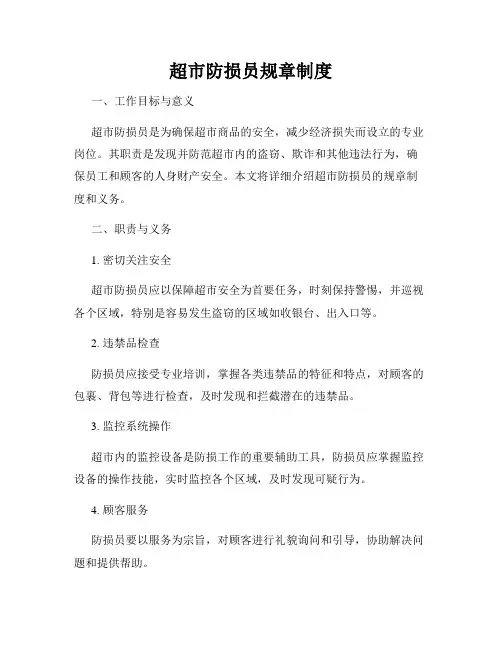 超市防损员规章制度

一、工作目标与意义

超市防损员是为确保超市商品的安全，减少经济损失而设立的专业岗位。其职责是发现并防范超市内的盗窃、欺诈和其他违法行为，确保员工和顾客的人身财产安全。本文将详细介绍超市防损员的规章制度和义务。

二、职责与义务

1. 密切关注安全

超市防损员应以保障超市安全为首要任务，时刻保持警惕，并巡视各个区域，特别是容易发生盗窃的区域如收银台、出入口等。

2. 违禁品检查

防损员应接受专业培训，掌握各类违禁品的特征和特点，对顾客的包裹、背包等进行检查，及时发现和拦截潜在的违禁品。

3. 监控系统操作

超市内的监控设备是防损工作的重要辅助工具，防损员应掌握监控设备的操作技能，实时监控各个区域，及时发现可疑行为。

4. 顾客服务

防损员要以服务为宗旨，对顾客进行礼貌询问和引导，协助解决问题和提供帮助。